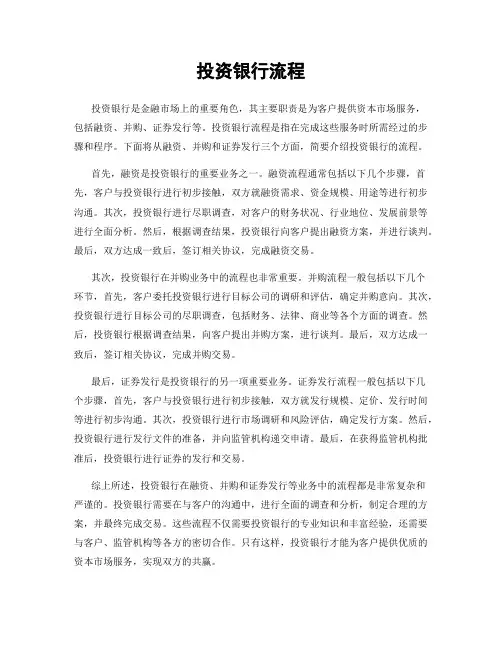 投资银行流程

投资银行是金融市场上的重要角色，其主要职责是为客户提供资本市场服务，包括融资、并购、证券发行等。投资银行流程是指在完成这些服务时所需经过的步骤和程序。下面将从融资、并购和证券发行三个方面，简要介绍投资银行的流程。

首先，融资是投资银行的重要业务之一。融资流程通常包括以下几个步骤，首先，客户与投资银行进行初步接触，双方就融资需求、资金规模、用途等进行初步沟通。其次，投资银行进行尽职调查，对客户的财务状况、行业地位、发展前景等进行全面分析。然后，根据调查结果，投资银行向客户提出融资方案，并进行谈判。最后，双方达成一致后，签订相关协议，完成融资交易。

其次，投资银行在并购业务中的流程也非常重要。并购流程一般包括以下几个环节，首先，客户委托投资银行进行目标公司的调研和评估，确定并购意向。其次，投资银行进行目标公司的尽职调查，包括财务、法律、商业等各个方面的调查。然后，投资银行根据调查结果，向客户提出并购方案，进行谈判。最后，双方达成一致后，签订相关协议，完成并购交易。

最后，证券发行是投资银行的另一项重要业务。证券发行流程一般包括以下几个步骤，首先，客户与投资银行进行初步接触，双方就发行规模、定价、发行时间等进行初步沟通。其次，投资银行进行市场调研和风险评估，确定发行方案。然后，投资银行进行发行文件的准备，并向监管机构递交申请。最后，在获得监管机构批准后，投资银行进行证券的发行和交易。

综上所述，投资银行在融资、并购和证券发行等业务中的流程都是非常复杂和严谨的。投资银行需要在与客户的沟通中，进行全面的调查和分析，制定合理的方案，并最终完成交易。这些流程不仅需要投资银行的专业知识和丰富经验，还需要与客户、监管机构等各方的密切合作。只有这样，投资银行才能为客户提供优质的资本市场服务，实现双方的共赢。